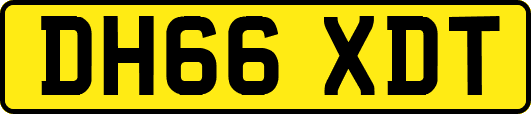 DH66 XDT